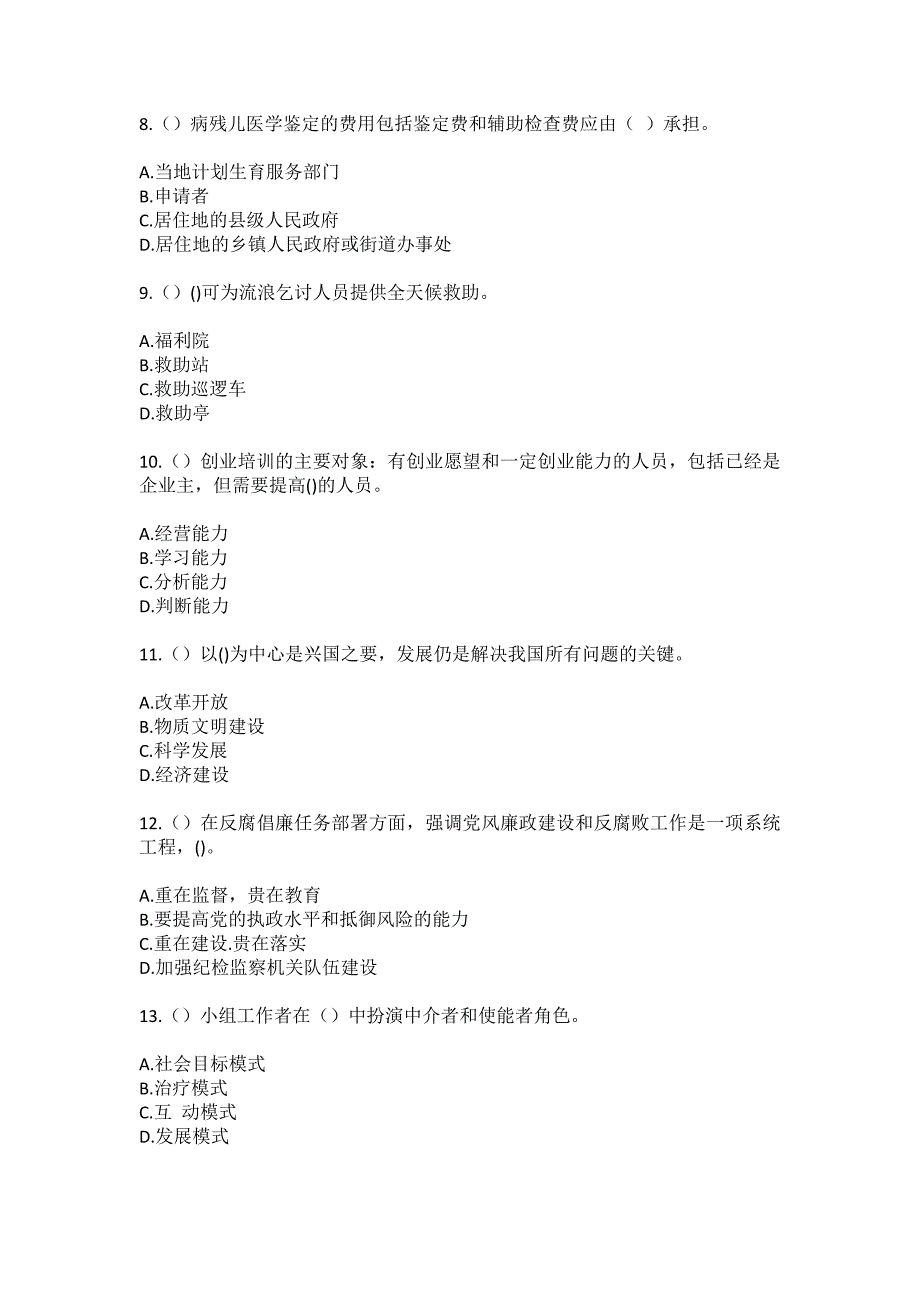 8.（）病残儿医学鉴定的费用包括鉴定费和辅助检查费应由（ ）承担。

A.当地计划生育服务部门
B.申请者
C.居住地的县级人民政府
D.居住地的乡镇人民政府或街道办事处

9.（）()可为流浪乞讨人员提供全天候救助。

A.福利院
B.救助站
C.救助巡逻车
D.救助亭

10.（）创业培训的主要对象：有创业愿望和一定创业能力的人员，包括已经是企业主，但需要提高()的人员。

A.经营能力
B.学习能力
C.分析能力
D.判断能力

11.（）以()为中心是兴国之要，发展仍是解决我国所有问题的关键。

A.改革开放
B.物质文明建设
C.科学发展
D.经济建设

12.（）在反腐倡廉任务部署方面，强调党风廉政建设和反腐败工作是一项系统工程，()。

A.重在监督，贵在教育
B.要提高党的执政水平和抵御风险的能力
C.重在建设.贵在落实
D.加强纪检监察机关队伍建设

13.（）小组工作者在（）中扮演中介者和使能者角色。

A.社会目标模式
B.治疗模式
C.互 动模式
D.发展模式